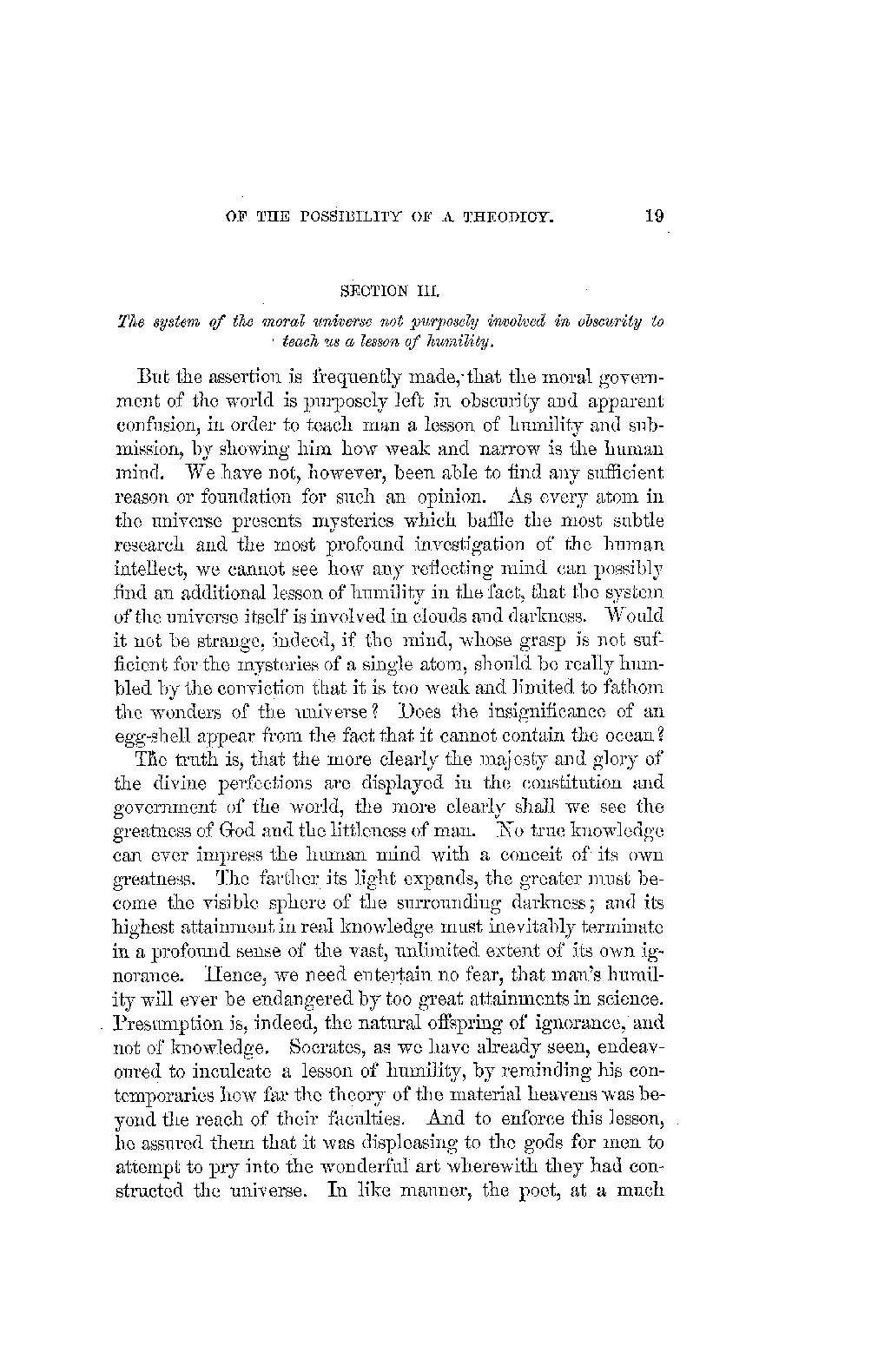 OF THE POSSIBILITY OF A THEODICY. 19

SECTION III.

The system of the moral universe not purposely involved in obscurity to teach us a lesson of humility.

But the assertion is frequently made, that the moral government of the world is purposely left in obscurity and apparent confusion, in order to teach man a lesson of humility and submission, by showing him how weak and narrow is the human mind. We have not, however, been able to find any sufficient reason or foundation for such an opinion. As every atom in the universe presents mysteries which baffle the most subtle research and the most profound investigation of the human intellect, we cannot see how any reflecting mind can possibly find an additional lesson of humility in the fact, that the system of the universe itself is involved in clouds and darkness. Would it not be strange, indeed, if the mind, whose grasp is not sufficient for the mysteries of a single atom, should be really humbled by the conviction that it is too weak and limited to fathom the wonders of the universe? Does the insignificance of an egg-shell appear from the fact that it cannot contain the ocean?

The truth is, that the more clearly the majesty and glory of the divine perfections are displayed in the constitution and government of the world, the more clearly shall we see the greatness of God and the littleness of man. No true knowledge can ever impress the human mind with a conceit of its own greatness. The farther its light expands, the greater must become the visible sphere of the surrounding darkness; and its highest attainment in real knowledge must inevitably terminate in a profound sense of the vast, unlimited extent of its own ignorance. Hence, we need entertain no fear, that man's humility will ever be endangered by too great attainments in science. Presumption is, indeed, the natural offspring of ignorance, and not of knowledge. Socrates, as we have already seen, endeavoured to inculcate a lesson of humility, by reminding his contemporaries how far the theory of the material heavens was beyond the reach of their faculties. And to enforce this lesson, he assured them that it was displeasing to the gods for men to attempt to pry into the wonderful art wherewith they had constructed the universe. In like manner, the poet, at a much